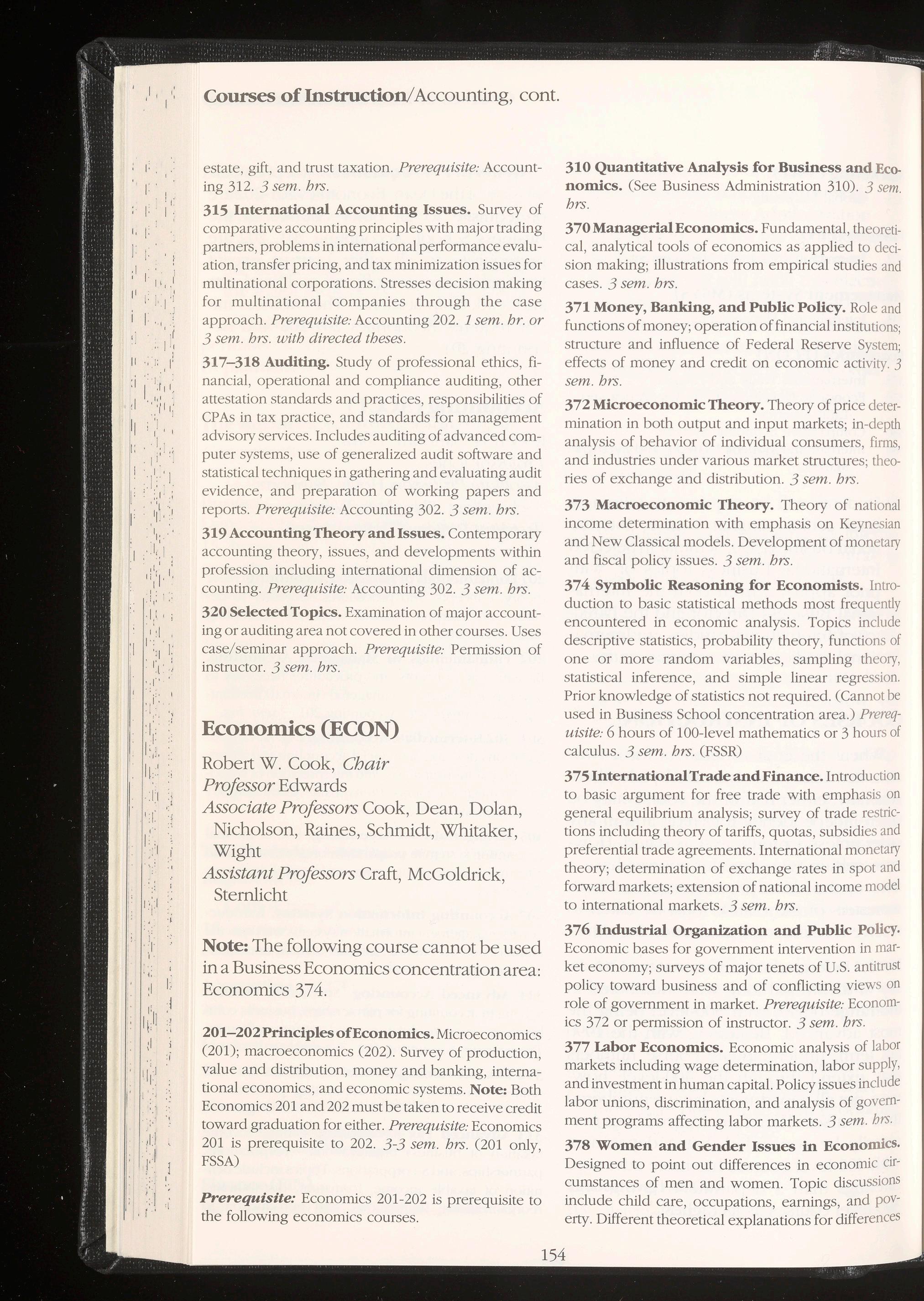 Courses of Instruction/Accounting, cont.

estate, gift, and trust taxation. Prerequisite: Accounting 312. 3 sem. hrs.

315 International Accounting Issues. Survey of comparative accounting principles with major trading partners, problems in international performance evaluation, transfer pricing, and tax minimization issues for multinational corporations. Stresses decision making for multinational companies through the case approach. Prerequisite: Accounting 202. 1 sem. hr. or 3 sem. hrs. with directed theses.

317–318 Auditing. Study of professional ethics, financial, operational and compliance auditing, other attestation standards and practices, responsibilities of CPAs in tax practice, and standards for management advisory services. Includes auditing of advanced computer systems, use of generalized audit software and statistical techniques in gathering and evaluating audit evidence, and preparation of working papers and reports. Prerequisite: Accounting 302. 3 sem. hrs.

319 Accounting Theory and Issues. Contemporary accounting theory, issues, and developments within profession including international dimension of accounting. Prerequisite: Accounting 302. 3 sem. hrs.

320 Selected Topics. Examination of major accounting or auditing area not covered in other courses. Uses case/seminar approach. Prerequisite: Permission of instructor. 3 sem. hrs.

Economics (ECON)

Robert W. Cook, Chair
Professor Edwards
Associate Professors Cook, Dean, Dolan, Nicholson, Raines, Schmidt, Whitaker, Wight
Assistant Professors Craft, McGoldrick, Sternlicht

Note: The following course cannot be used in a Business Economics concentration area: Economics 374.

201–202 Principles of Economics. Microeconomics (201); macroeconomics (202). Survey of production, value and distribution, money and banking, international economics, and economic systems. Note: Both Economics 201 and 202 must be taken to receive credit toward graduation for either. Prerequisite: Economics 201 is prerequisite to 202. 3-3 sem. hrs. (201 only, FSSA)

Prerequisite: Economics 201-202 is prerequisite to the following economics courses.

310 Quantitative Analysis for Business and Economics. (See Business Administration 310). 3 sem. hrs.

370 Managerial Economics. Fundamental, theoretical, analytical tools of economics as applied to decision making; illustrations from empirical studies and cases. 3 sem. hrs.

371 Money, Banking, and Public Policy. Role and functions of money; operation of financial institutions; structure and influence of Federal Reserve System; effects of money and credit on economic activity. 3 sem. hrs.

372 Microeconomic Theory. Theory of price determination in both output and input markets; in-depth analysis of behavior of individual consumers, firms, and industries under various market structures; theories of exchange and distribution. 3 sem. hrs.

373 Macroeconomic Theory. Theory of national income determination with emphasis on Keynesian and New Classical models. Development of monetary and fiscal policy issues. 3 sem. hrs.

374 Symbolic Reasoning for Economists. Introduction to basic statistical methods most frequently encountered in economic analysis. Topics include descriptive statistics, probability theory, functions of one or more random variables, sampling theory, statistical inference, and simple linear regression. Prior knowledge of statistics not required. (Cannot be used in Business School concentration area.) Prerequisite: 6 hours of 100-level mathematics or 3 hours of calculus. 3 sem. hrs. (FSSR)

375 International Trade and Finance. Introduction to basic argument for free trade with emphasis on general equilibrium analysis; survey of trade restrictions including theory of tariffs, quotas, subsidies and preferential trade agreements. International monetary theory; determination of exchange rates in spot and forward markets; extension of national income model to international markets. 3 sem. hrs.

376 Industrial Organization and Public Policy. Economic bases for government intervention in market economy; surveys of major tenets of U.S. antitrust policy toward business and of conflicting views on role of government in market. Prerequisite: Economics 372 or permission of instructor. 3 sem. hrs.

377 Labor Economics. Economic analysis of labor markets including wage determination, labor supply, and investment in human capital. Policy issues include labor unions, discrimination, and analysis of government programs affecting labor markets. 3 sem. hrs.

378 Women and Gender Issues in Economics. Designed to point out differences in economic circumstances of men and women. Topic discussions include child care, occupations, earnings, and poverty. Different theoretical explanations for differences

154